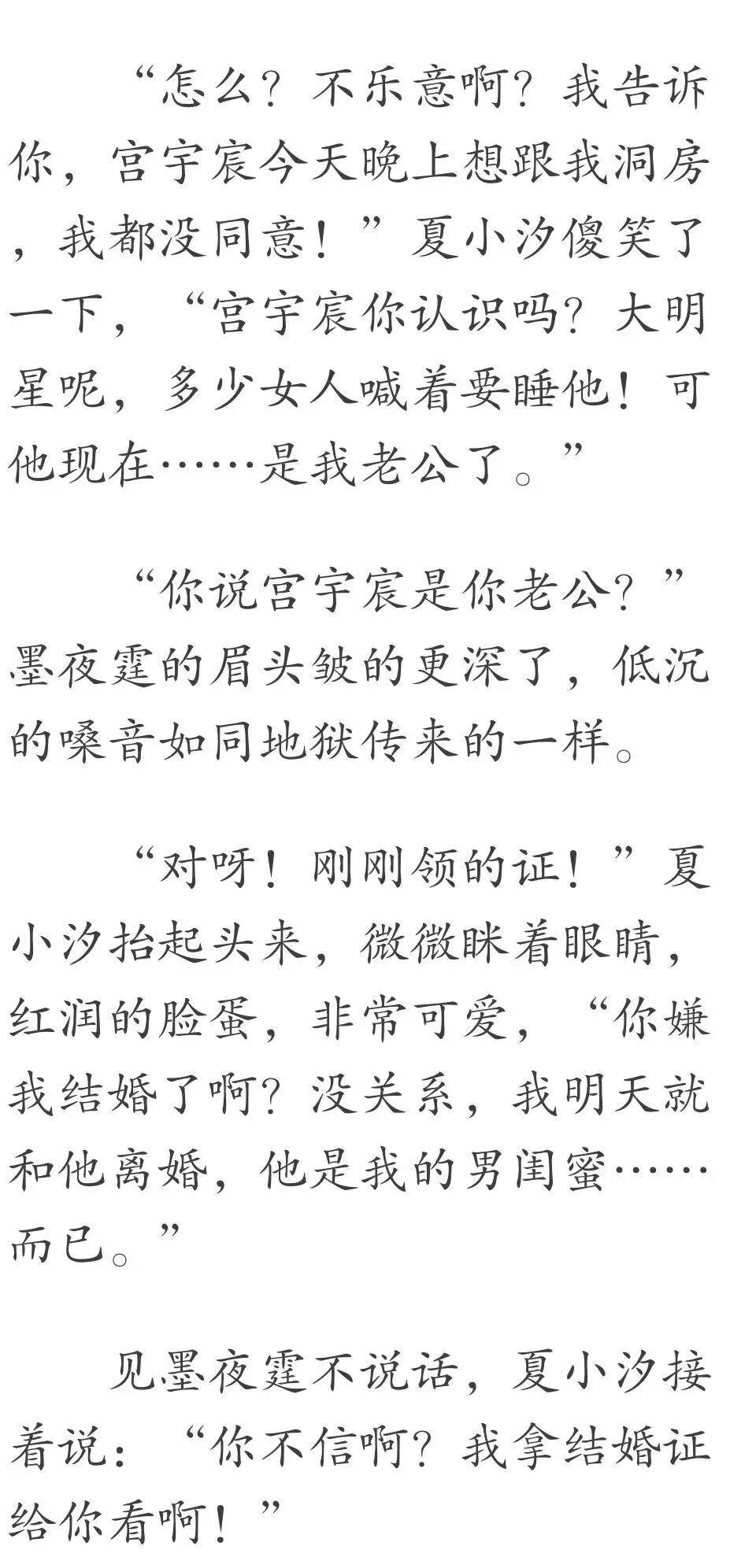 “怎么？不乐意啊？我告诉你，宫宇宸今天晚上想跟我洞房，我都没同意！”夏小汐傻笑了一下，“宫宇宸你认识吗？大明星呢，多少女人喊着要睡他！可他现在……是我老公了。”

“你说宫宇宸是你老公？”墨夜霆的眉头皱的更深了，低沉的嗓音如同地狱传来的一样。

“对呀！刚刚领的证！”夏小汐抬起头来，微微眯着眼睛，红润的脸蛋，非常可爱，“你嫌我结婚了啊？没关系，我明天就和他离婚，他是我的男闺蜜……而已。”

见墨夜霆不说话，夏小汐接着说：“你不信啊？我拿结婚证给你看啊！”